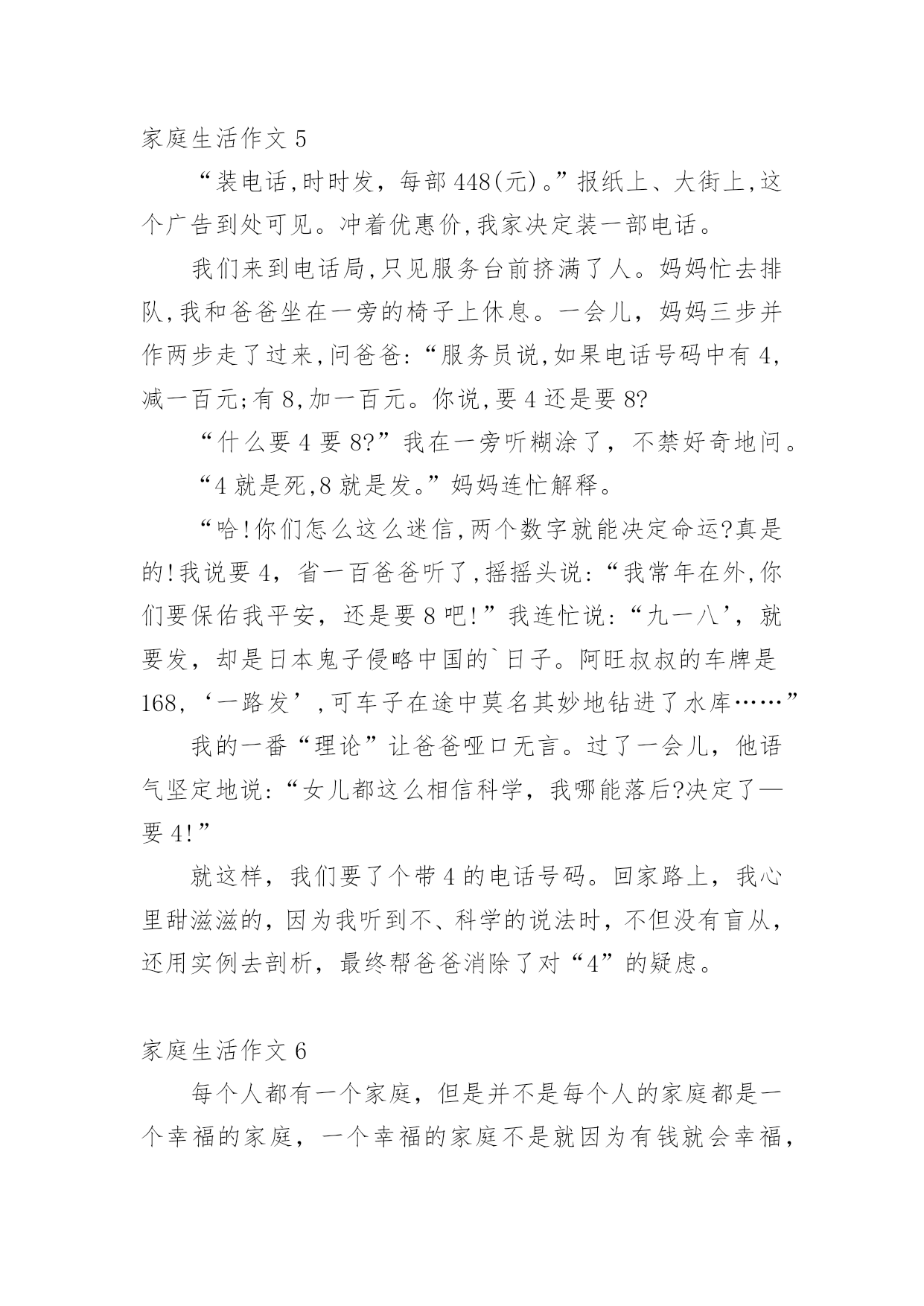 家庭生活作文 5

“装电话,时时发，每部 448(元)。”报纸上、大街上,这个广告到处可见。冲着优惠价,我家决定装一部电话。

我们来到电话局,只见服务台前挤满了人。妈妈忙去排队,我和爸爸坐在一旁的椅子上休息。一会儿，妈妈三步并作两步走了过来,问爸爸:“服务员说,如果电话号码中有 4,减一百元;有 8,加一百元。你说,要 4 还是要 8?

“什么要 4 要 8?”我在一旁听糊涂了，不禁好奇地问。

“4 就是死,8 就是发。”妈妈连忙解释。

“哈!你们怎么这么迷信,两个数字就能决定命运?真是的!我说要 4，省一百爸爸听了,摇摇头说:“我常年在外,你们要保佑我平安，还是要 8 吧!”我连忙说:“九一八’，就要发，却是日本鬼子侵略中国的`日子。阿旺叔叔的车牌是 168，‘一路发’,可车子在途中莫名其妙地钻进了水库……”

我的一番“理论”让爸爸哑口无言。过了一会儿，他语气坚定地说:“女儿都这么相信科学，我哪能落后?决定了—要 4!”

就这样，我们要了个带 4 的电话号码。回家路上，我心里甜滋滋的，因为我听到不、科学的说法时，不但没有盲从，还用实例去剖析，最终帮爸爸消除了对“4”的疑虑。

家庭生活作文 6

每个人都有一个家庭，但是并不是每个人的家庭都是一个幸福的家庭，一个幸福的家庭不是就因为有钱就会幸福，